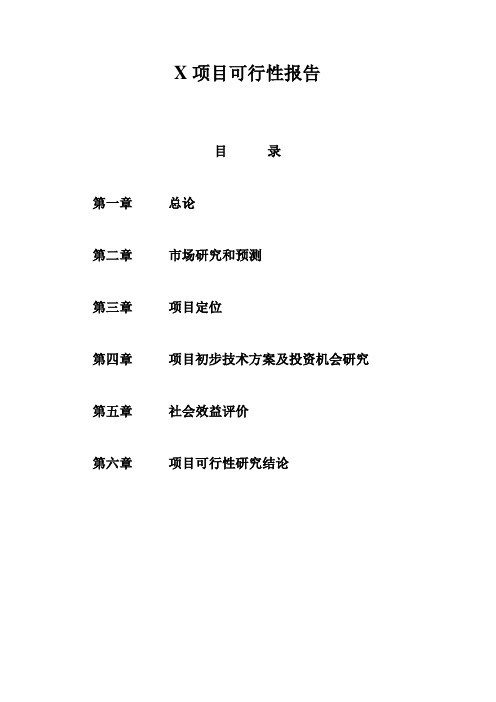 X 项目可行性报告

目　录

第一章　总论

第二章　市场研究和预测

第三章　项目定位

第四章　项目初步技术方案及投资机会研究

第五章　社会效益评价

第六章　项目可行性研究结论